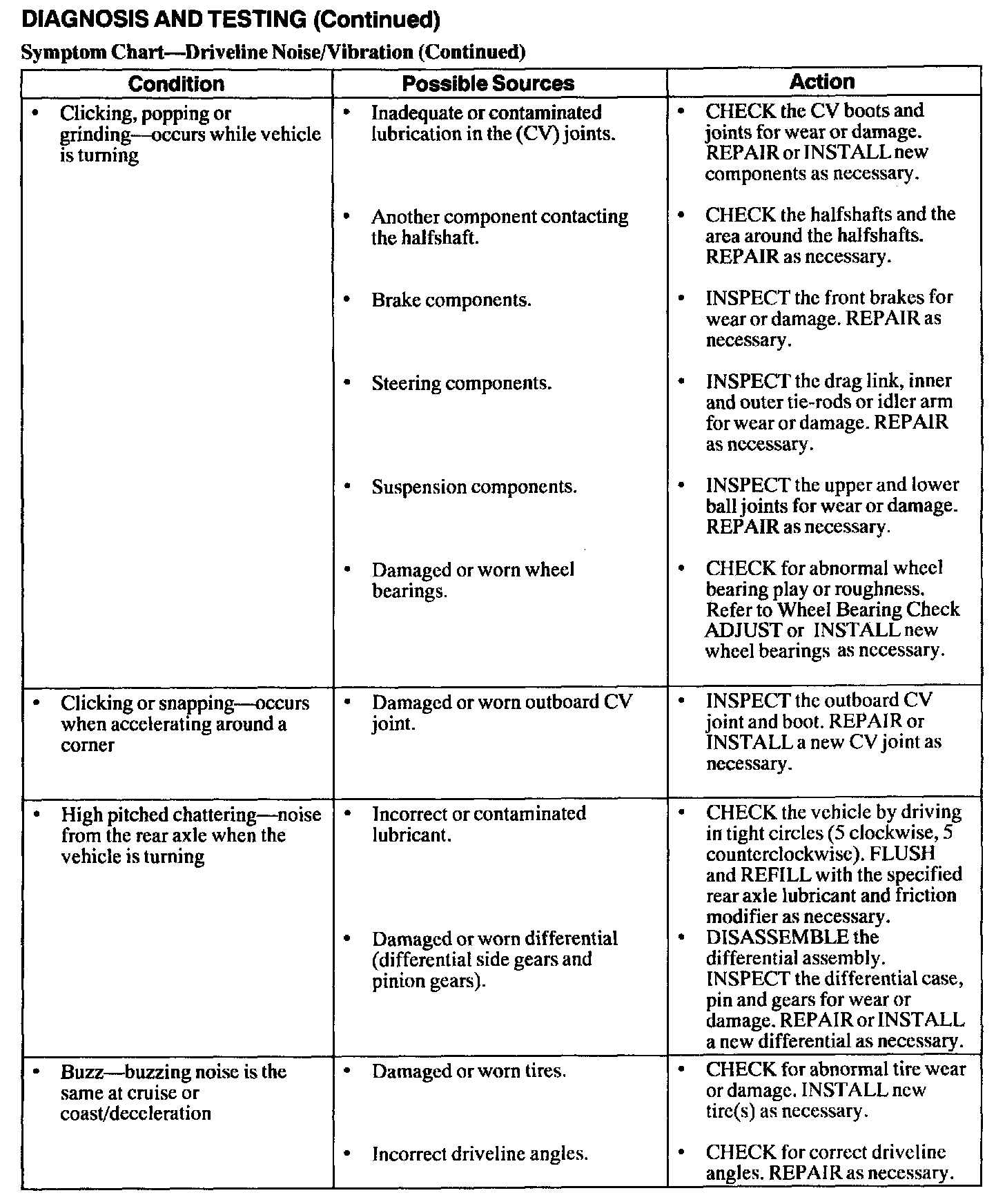 DIAGNOSIS AND TESTING (Continued)

Symptom Chart—Driveline Noise/Vibration (Continued)

| Condition | Possible Sources | Action |
|---|---|---|
| • Clicking, popping or grinding—occurs while vehicle is turning | • Inadequate or contaminated lubrication in the (CV) joints. | • CHECK the CV boots and joints for wear or damage. REPAIR or INSTALL new components as necessary. |
| | • Another component contacting the halfshaft. | • CHECK the halfshafts and the area around the halfshafts. REPAIR as necessary. |
| | • Brake components. | • INSPECT the front brakes for wear or damage. REPAIR as necessary. |
| | • Steering components. | • INSPECT the drag link, inner and outer tie-rods or idler arm for wear or damage. REPAIR as necessary. |
| | • Suspension components. | • INSPECT the upper and lower ball joints for wear or damage. REPAIR as necessary. |
| | • Damaged or worn wheel bearings. | • CHECK for abnormal wheel bearing play or roughness. Refer to Wheel Bearing Check ADJUST or INSTALL new wheel bearings as necessary. |
| • Clicking or snapping—occurs when accelerating around a corner | • Damaged or worn outboard CV joint. | • INSPECT the outboard CV joint and boot. REPAIR or INSTALL a new CV joint as necessary. |
| • High pitched chattering—noise from the rear axle when the vehicle is turning | • Incorrect or contaminated lubricant. | • CHECK the vehicle by driving in tight circles (5 clockwise, 5 counterclockwise). FLUSH and REFILL with the specified rear axle lubricant and friction modifier as necessary. |
| | • Damaged or worn differential (differential side gears and pinion gears). | • DISASSEMBLE the differential assembly. INSPECT the differential case, pin and gears for wear or damage. REPAIR or INSTALL a new differential as necessary. |
| • Buzz—buzzing noise is the same at cruise or coast/deceleration | • Damaged or worn tires. | • CHECK for abnormal tire wear or damage. INSTALL new tire(s) as necessary. |
| | • Incorrect driveline angles. | • CHECK for correct driveline angles. REPAIR as necessary. |